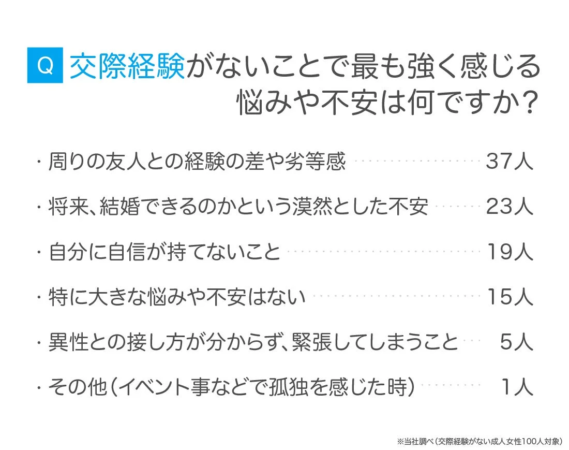 Q 交際経験がないことで最も強く感じる悩みや不安は何ですか？

・周りの友人との経験の差や劣等感 37人

・将来、結婚できるのかという漠然とした不安 23人

・自分に自信が持てないこと 19人

・特に大きな悩みや不安はない 15人

・異性との接し方が分からず、緊張してしまうこと 5人

・その他（イベント事などで孤独を感じた時） 1人

※当社調べ（交際経験がない成人女性100人対象）